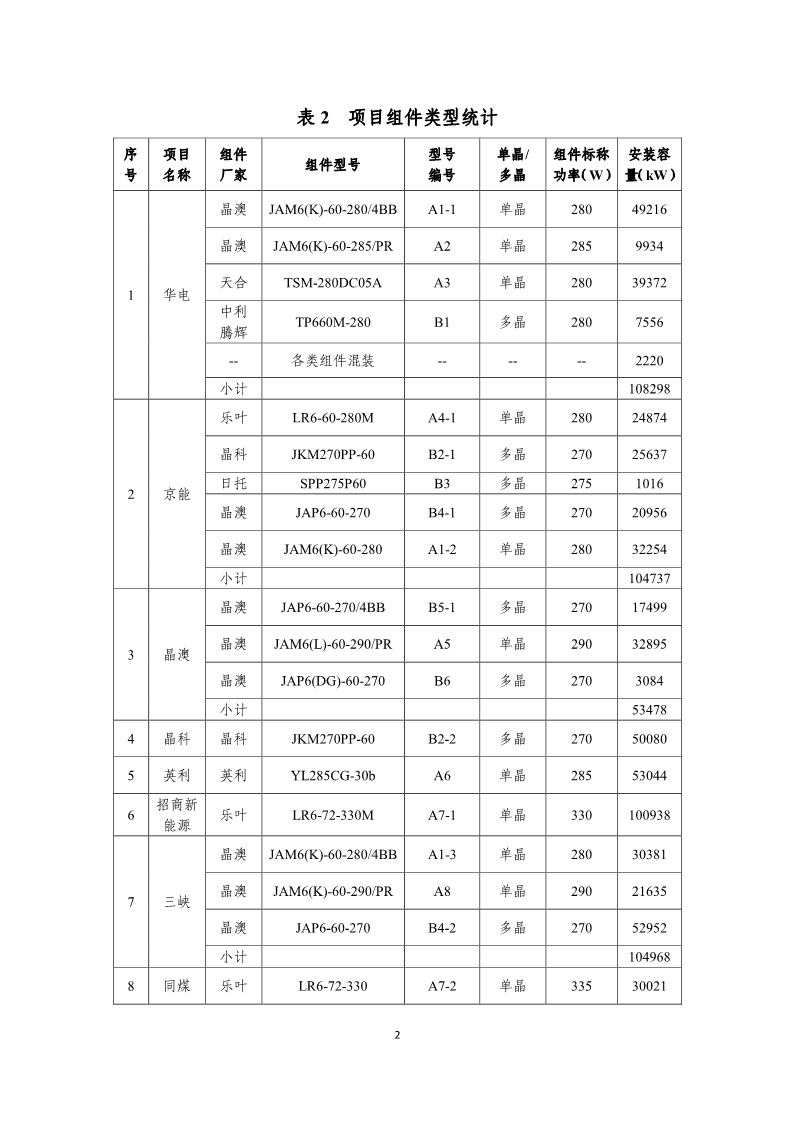 表 2　项目组件类型统计

| 序号 | 项目名称 | 组件厂家 | 组件型号 | 型号编号 | 单晶/多晶 | 组件标称功率（W） | 安装容量（kW） |
|---|---|---|---|---|---|---|---|
| 1 | 华电 | 晶澳 | JAM6(K)-60-280/4BB | A1-1 | 单晶 | 280 | 49216 |
| | | 晶澳 | JAM6(K)-60-285/PR | A2 | 单晶 | 285 | 9934 |
| | | 天合 | TSM-280DC05A | A3 | 单晶 | 280 | 39372 |
| | | 中利腾辉 | TP660M-280 | B1 | 多晶 | 280 | 7556 |
| | | -- | 各类组件混装 | -- | -- | -- | 2220 |
| | | 小计 | | | | | 108298 |
| 2 | 京能 | 乐叶 | LR6-60-280M | A4-1 | 单晶 | 280 | 24874 |
| | | 晶科 | JKM270PP-60 | B2-1 | 多晶 | 270 | 25637 |
| | | 日托 | SPP275P60 | B3 | 多晶 | 275 | 1016 |
| | | 晶澳 | JAP6-60-270 | B4-1 | 多晶 | 270 | 20956 |
| | | 晶澳 | JAM6(K)-60-280 | A1-2 | 单晶 | 280 | 32254 |
| | | 小计 | | | | | 104737 |
| 3 | 晶澳 | 晶澳 | JAP6-60-270/4BB | B5-1 | 多晶 | 270 | 17499 |
| | | 晶澳 | JAM6(L)-60-290/PR | A5 | 单晶 | 290 | 32895 |
| | | 晶澳 | JAP6(DG)-60-270 | B6 | 多晶 | 270 | 3084 |
| | | 小计 | | | | | 53478 |
| 4 | 晶科 | 晶科 | JKM270PP-60 | B2-2 | 多晶 | 270 | 50080 |
| 5 | 英利 | 英利 | YL285CG-30b | A6 | 单晶 | 285 | 53044 |
| 6 | 招商新能源 | 乐叶 | LR6-72-330M | A7-1 | 单晶 | 330 | 100938 |
| 7 | 三峡 | 晶澳 | JAM6(K)-60-280/4BB | A1-3 | 单晶 | 280 | 30381 |
| | | 晶澳 | JAM6(K)-60-290/PR | A8 | 单晶 | 290 | 21635 |
| | | 晶澳 | JAP6-60-270 | B4-2 | 多晶 | 270 | 52952 |
| | | 小计 | | | | | 104968 |
| 8 | 同煤 | 乐叶 | LR6-72-330 | A7-2 | 单晶 | 335 | 30021 |

2